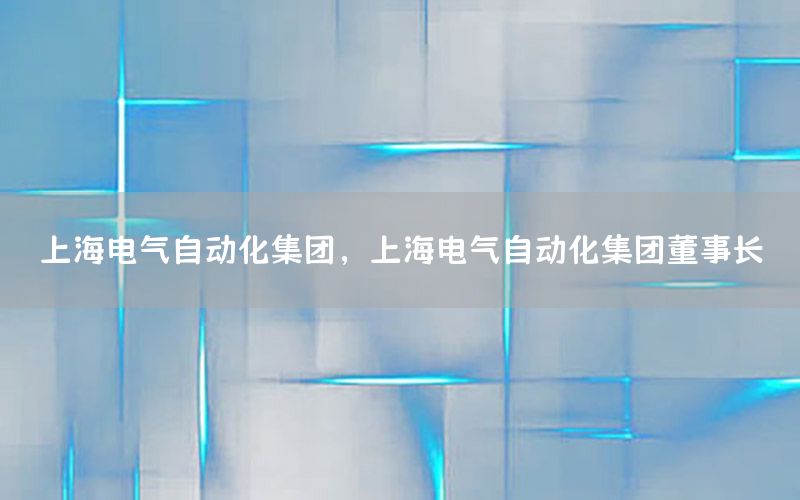 上海电气自动化集团，上海电气自动化集团董事长